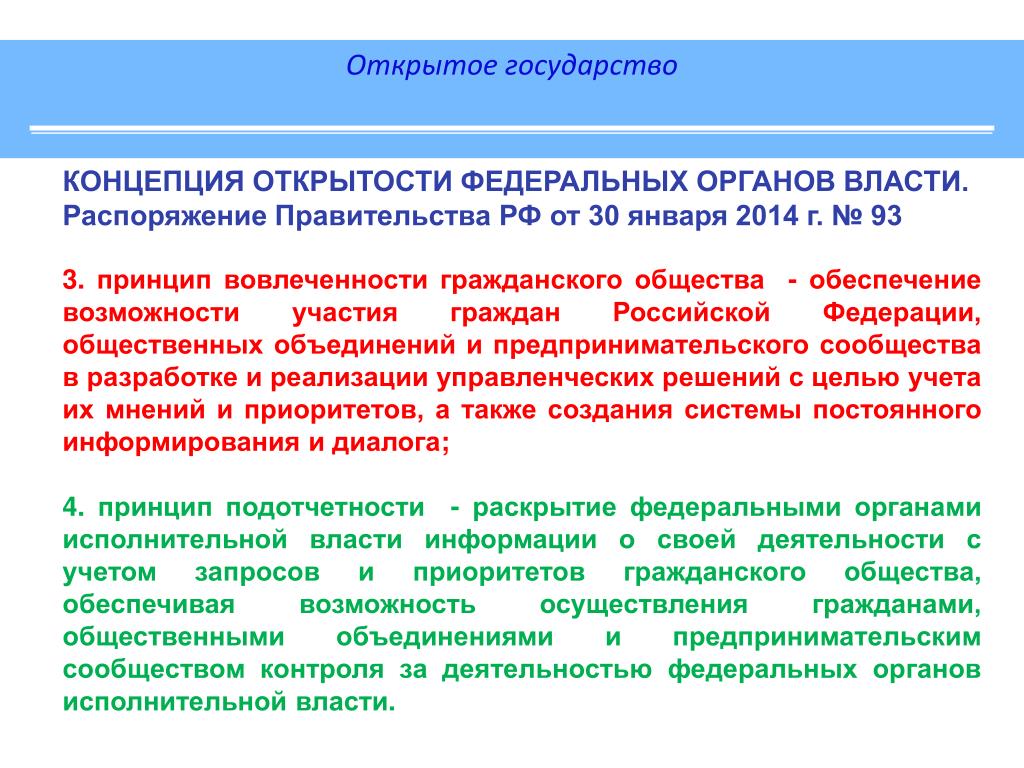 Открытое государство

КОНЦЕПЦИЯ ОТКРЫТОСТИ ФЕДЕРАЛЬНЫХ ОРГАНОВ ВЛАСТИ. Распоряжение Правительства РФ от 30 января 2014 г. № 93

3. принцип вовлеченности гражданского общества - обеспечение возможности участия граждан Российской Федерации, общественных объединений и предпринимательского сообщества в разработке и реализации управленческих решений с целью учета их мнений и приоритетов, а также создания системы постоянного информирования и диалога;

4. принцип подотчетности - раскрытие федеральными органами исполнительной власти информации о своей деятельности с учетом запросов и приоритетов гражданского общества, обеспечивая возможность осуществления гражданами, общественными объединениями и предпринимательским сообществом контроля за деятельностью федеральных органов исполнительной власти.